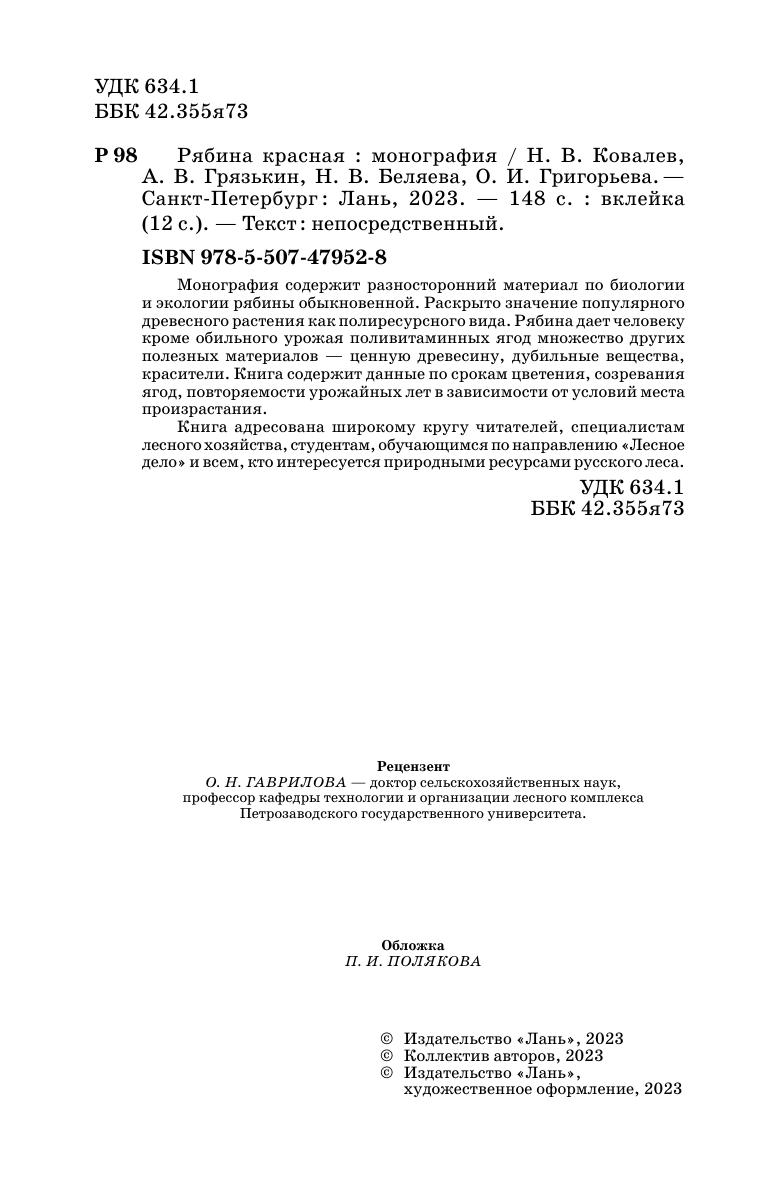 УДК 634.1
ББК 42.355я73

Р 98 Рябина красная : монография / Н. В. Ковалев, А. В. Грязькин, Н. В. Беляева, О. И. Григорьева. — Санкт-Петербург : Лань, 2023. — 148 с. : вклейка (12 с.). — Текст : непосредственный.

ISBN 978-5-507-47952-8

Монография содержит разносторонний материал по биологии и экологии рябины обыкновенной. Раскрыто значение популярного древесного растения как полиресурсного вида. Рябина дает человеку кроме обильного урожая поливитаминных ягод множество других полезных материалов — ценную древесину, дубильные вещества, красители. Книга содержит данные по срокам цветения, созревания ягод, повторяемости урожайных лет в зависимости от условий места произрастания.

Книга адресована широкому кругу читателей, специалистам лесного хозяйства, студентам, обучающимся по направлению «Лесное дело» и всем, кто интересуется природными ресурсами русского леса.

УДК 634.1
ББК 42.355я73

Рецензент
О. Н. ГАВРИЛОВА — доктор сельскохозяйственных наук, профессор кафедры технологии и организации лесного комплекса Петрозаводского государственного университета.

Обложка
П. И. ПОЛЯКОВА

© Издательство «Лань», 2023
© Коллектив авторов, 2023
© Издательство «Лань», художественное оформление, 2023